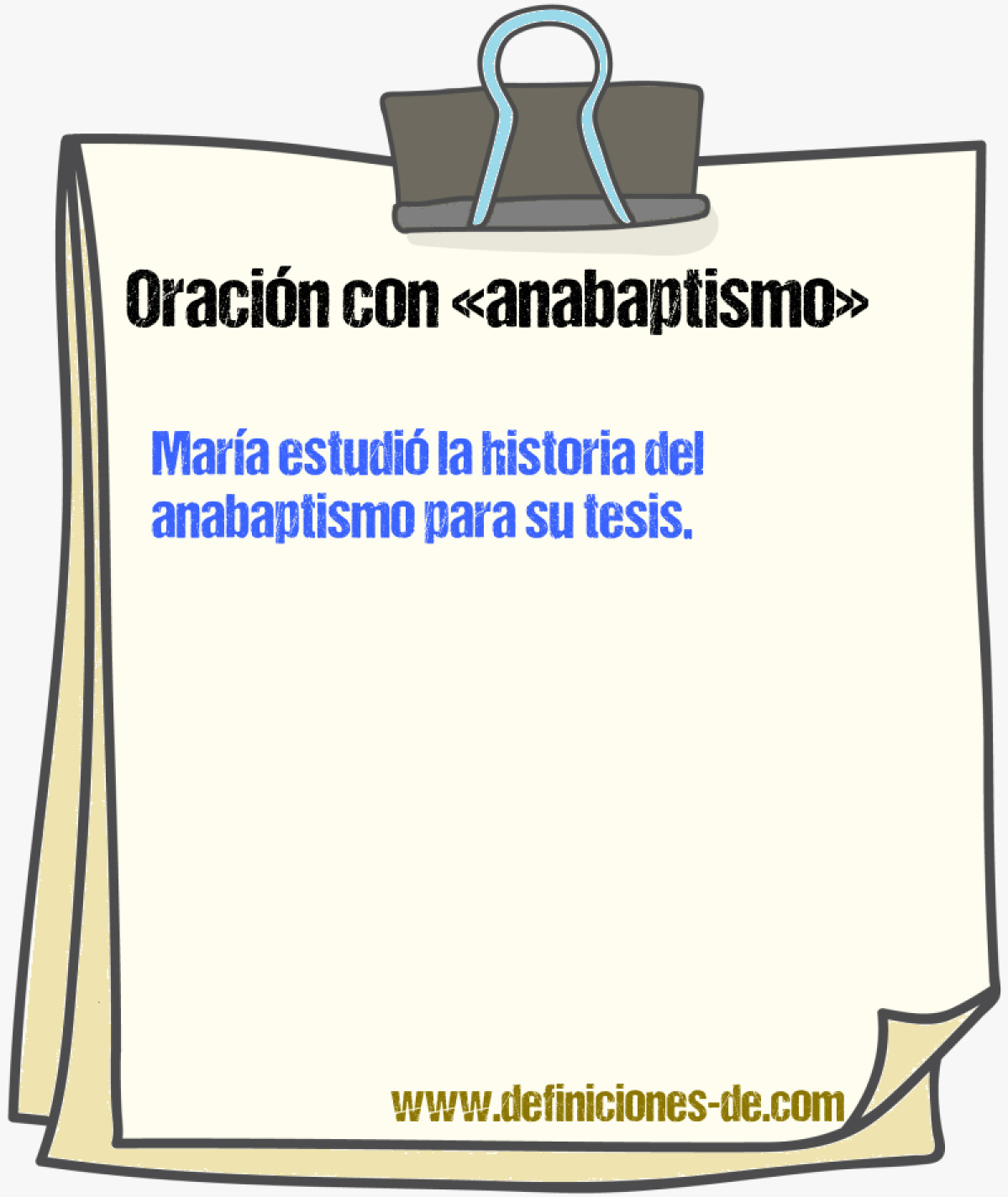 Oración con «anabaptismo»

María estudió la historia del anabaptismo para su tesis.

www.definiciones-de.com